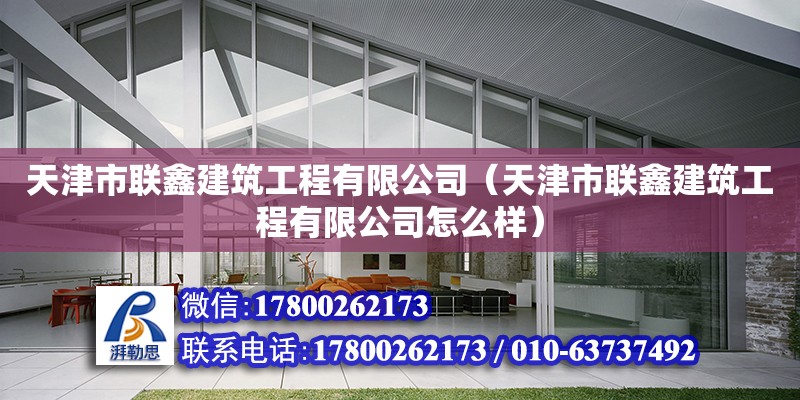 天津市联鑫建筑工程有限公司（天津市联鑫建筑工程有限公司怎么样）

湃勒思

微信：17800262173

联系电话：17800262173 / 010-63737492